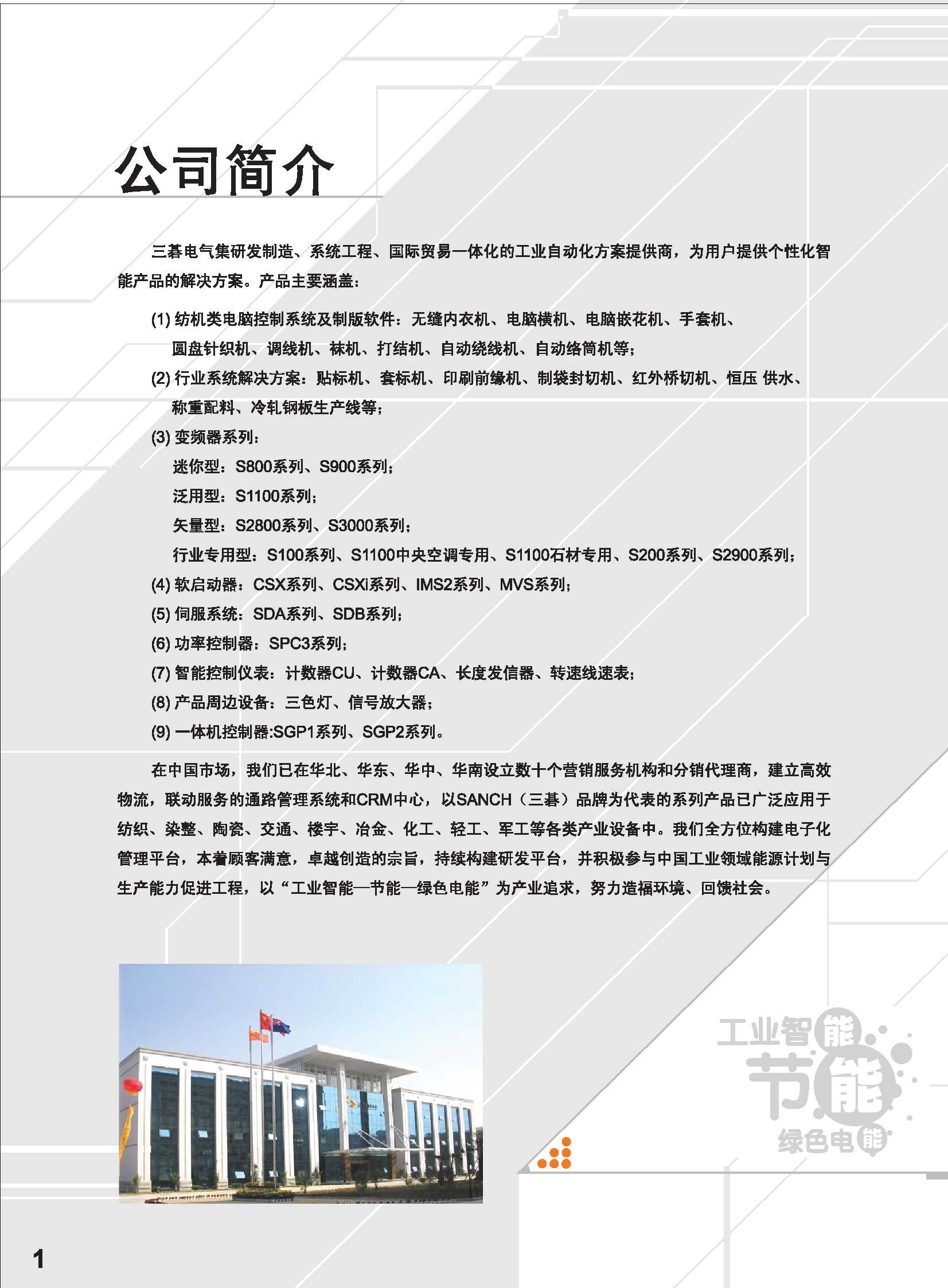 公司简介

三碁电气集研发制造、系统工程、国际贸易一体化的工业自动化方案提供商，为用户提供个性化智能产品的解决方案。产品主要涵盖：

(1) 纺机类电脑控制系统及制版软件：无缝内衣机、电脑横机、电脑嵌花机、手套机、圆盘针织机、调线机、袜机、打结机、自动绕线机、自动络筒机等；
(2) 行业系统解决方案：贴标机、套标机、印刷前缘机、制袋封切机、红外桥切机、恒压 供水、称重配料、冷轧钢板生产线等；
(3) 变频器系列：
迷你型：S800系列、S900系列；
泛用型：S1100系列；
矢量型：S2800系列、S3000系列；
行业专用型：S100系列、S1100中央空调专用、S1100石材专用、S200系列、S2900系列；
(4) 软启动器：CSX系列、CSXi系列、IMS2系列、MVS系列；
(5) 伺服系统：SDA系列、SDB系列；
(6) 功率控制器：SPC3系列；
(7) 智能控制仪表：计数器CU、计数器CA、长度发信器、转速线速表；
(8) 产品周边设备：三色灯、信号放大器；
(9) 一体机控制器:SGP1系列、SGP2系列。

在中国市场，我们已在华北、华东、华中、华南设立数十个营销服务机构和分销代理商，建立高效物流，联动服务的通路管理系统和CRM中心，以SANCH（三碁）品牌为代表的系列产品已广泛应用于纺织、染整、陶瓷、交通、楼宇、冶金、化工、轻工、军工等各类产业设备中。我们全方位构建电子化管理平台，本着顾客满意，卓越创造的宗旨，持续构建研发平台，并积极参与中国工业领域能源计划与生产能力促进工程，以“工业智能—节能—绿色电能”为产业追求，努力造福环境、回馈社会。

工业智能
节能
绿色电能

1